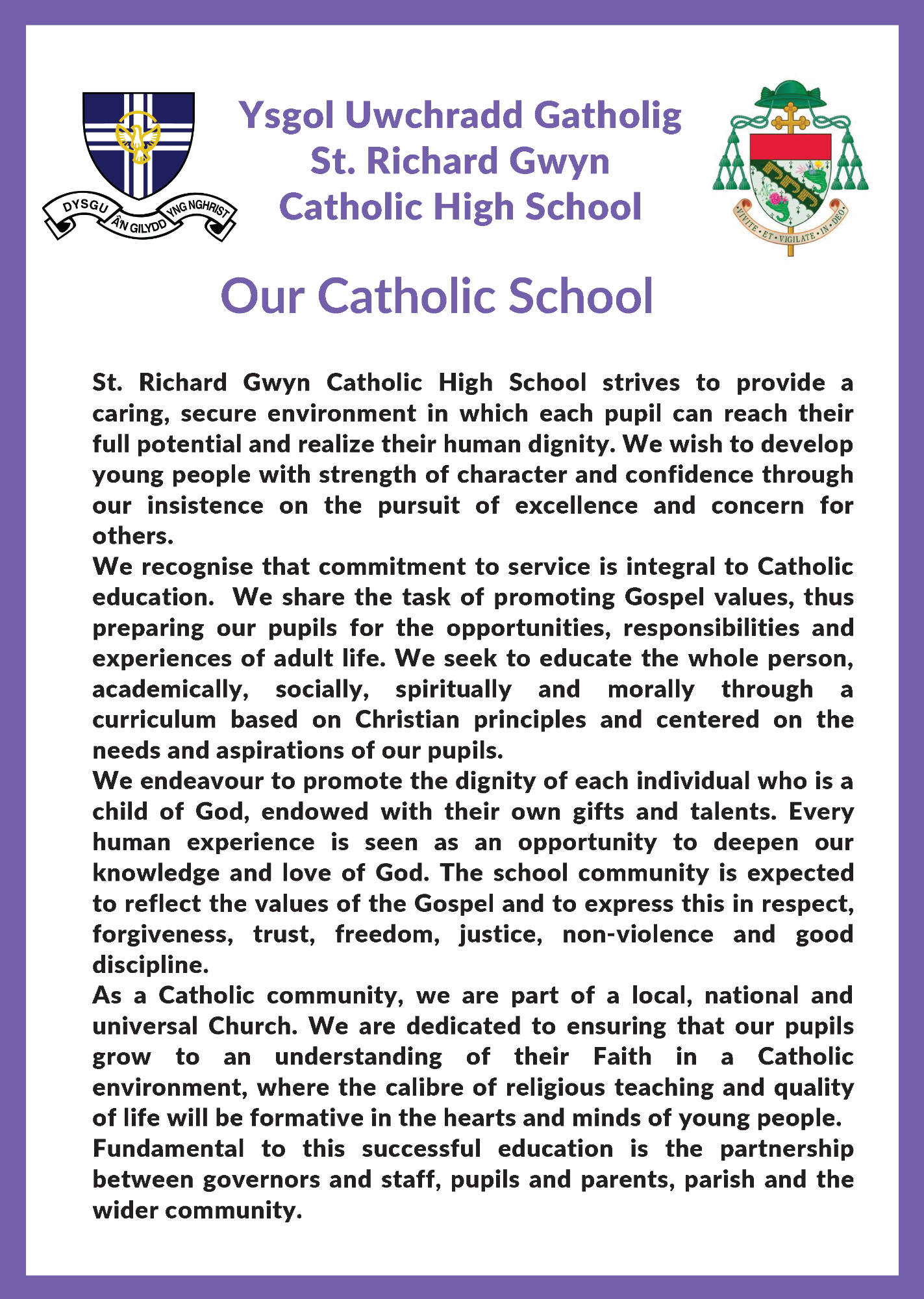 DYSGU ÂN GILYDD YNG NGHRIST

Ysgol Uwchradd Gatholig
St. Richard Gwyn
Catholic High School

VIVITE · ET · VIGILATE · IN · DEO ·

Our Catholic School

St. Richard Gwyn Catholic High School strives to provide a caring, secure environment in which each pupil can reach their full potential and realize their human dignity. We wish to develop young people with strength of character and confidence through our insistence on the pursuit of excellence and concern for others.
We recognise that commitment to service is integral to Catholic education. We share the task of promoting Gospel values, thus preparing our pupils for the opportunities, responsibilities and experiences of adult life. We seek to educate the whole person, academically, socially, spiritually and morally through a curriculum based on Christian principles and centered on the needs and aspirations of our pupils.
We endeavour to promote the dignity of each individual who is a child of God, endowed with their own gifts and talents. Every human experience is seen as an opportunity to deepen our knowledge and love of God. The school community is expected to reflect the values of the Gospel and to express this in respect, forgiveness, trust, freedom, justice, non-violence and good discipline.
As a Catholic community, we are part of a local, national and universal Church. We are dedicated to ensuring that our pupils grow to an understanding of their Faith in a Catholic environment, where the calibre of religious teaching and quality of life will be formative in the hearts and minds of young people.
Fundamental to this successful education is the partnership between governors and staff, pupils and parents, parish and the wider community.